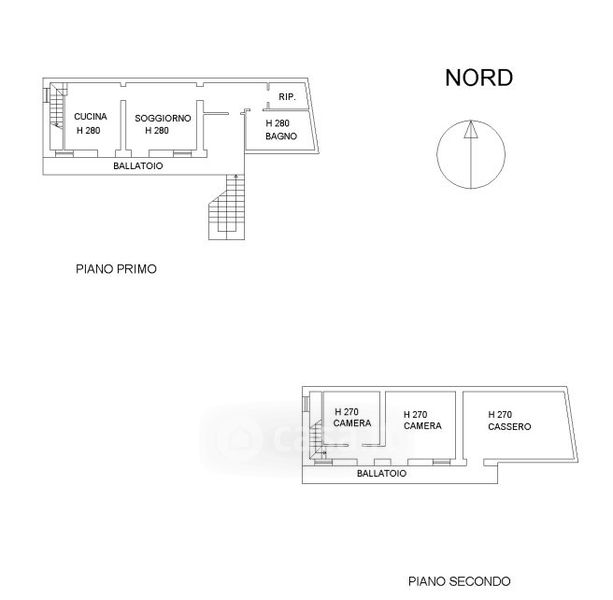 NORD

CUCINA
H 280

SOGGIORNO
H 280

RIP.

H 280
BAGNO

BALLATOIO

PIANO PRIMO

H 270
CAMERA

H 270
CAMERA

H 270
CASSERO

BALLATOIO

PIANO SECONDO